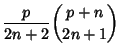 $\frac{p}{2n+2}\binom{p+n}{2n+1}$